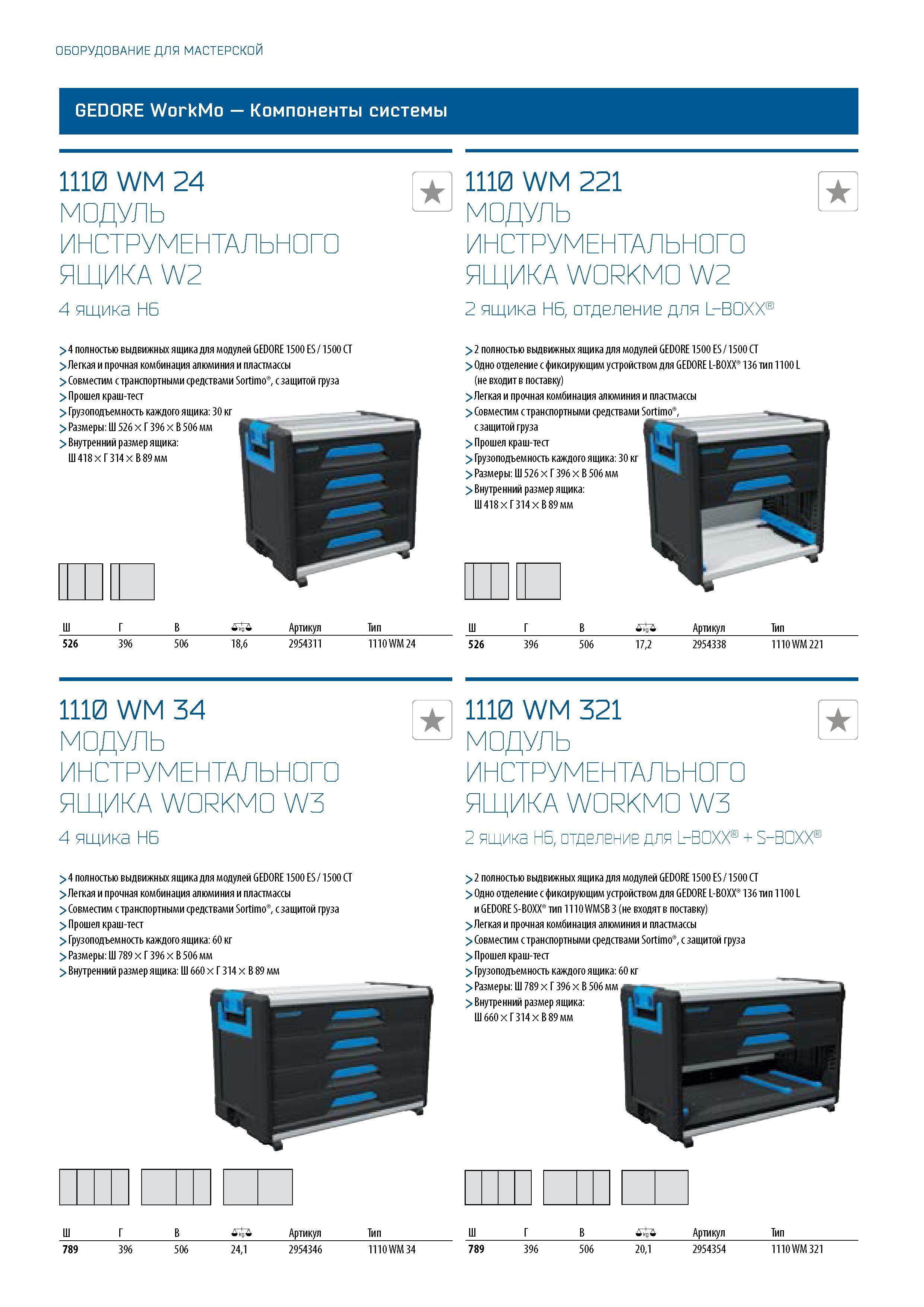 ОБОРУДОВАНИЕ ДЛЯ МАСТЕРСКОЙ

GEDORE WorkMo — Компоненты системы

1110 WM 24
МОДУЛЬ ИНСТРУМЕНТАЛЬНОГО ЯЩИКА W2
4 ящика H6

> 4 полностью выдвижных ящика для модулей GEDORE 1500 ES / 1500 CT
> Легкая и прочная комбинация алюминия и пластмассы
> Совместим с транспортными средствами Sortimo®, с защитой груза
> Прошел краш-тест
> Грузоподъемность каждого ящика: 30 кг
> Размеры: Ш 526 × Г 396 × В 506 мм
> Внутренний размер ящика: Ш 418 × Г 314 × В 89 мм

| Ш | Г | В | kg | Артикул | Тип |
|---|---|---|---|---|---|
| 526 | 396 | 506 | 18,6 | 2954311 | 1110 WM 24 |

1110 WM 221
МОДУЛЬ ИНСТРУМЕНТАЛЬНОГО ЯЩИКА WORKMO W2
2 ящика H6, отделение для L-BOXX®

> 2 полностью выдвижных ящика для модулей GEDORE 1500 ES / 1500 CT
> Одно отделение с фиксирующим устройством для GEDORE L-BOXX® 136 тип 1100 L (не входит в поставку)
> Легкая и прочная комбинация алюминия и пластмассы
> Совместим с транспортными средствами Sortimo®, с защитой груза
> Прошел краш-тест
> Грузоподъемность каждого ящика: 30 кг
> Размеры: Ш 526 × Г 396 × В 506 мм
> Внутренний размер ящика: Ш 418 × Г 314 × В 89 мм

| Ш | Г | В | kg | Артикул | Тип |
|---|---|---|---|---|---|
| 526 | 396 | 506 | 17,2 | 2954338 | 1110 WM 221 |

1110 WM 34
МОДУЛЬ ИНСТРУМЕНТАЛЬНОГО ЯЩИКА WORKMO W3
4 ящика H6

> 4 полностью выдвижных ящика для модулей GEDORE 1500 ES / 1500 CT
> Легкая и прочная комбинация алюминия и пластмассы
> Совместим с транспортными средствами Sortimo®, с защитой груза
> Прошел краш-тест
> Грузоподъемность каждого ящика: 60 кг
> Размеры: Ш 789 × Г 396 × В 506 мм
> Внутренний размер ящика: Ш 660 × Г 314 × В 89 мм

| Ш | Г | В | kg | Артикул | Тип |
|---|---|---|---|---|---|
| 789 | 396 | 506 | 24,1 | 2954346 | 1110 WM 34 |

1110 WM 321
МОДУЛЬ ИНСТРУМЕНТАЛЬНОГО ЯЩИКА WORKMO W3
2 ящика H6, отделение для L-BOXX® + S-BOXX®

> 2 полностью выдвижных ящика для модулей GEDORE 1500 ES / 1500 CT
> Одно отделение с фиксирующим устройством для GEDORE L-BOXX® 136 тип 1100 L и GEDORE S-BOXX® тип 1110 WMSB 3 (не входят в поставку)
> Легкая и прочная комбинация алюминия и пластмассы
> Совместим с транспортными средствами Sortimo®, с защитой груза
> Прошел краш-тест
> Грузоподъемность каждого ящика: 60 кг
> Размеры: Ш 789 × Г 396 × В 506 мм
> Внутренний размер ящика: Ш 660 × Г 314 × В 89 мм

| Ш | Г | В | kg | Артикул | Тип |
|---|---|---|---|---|---|
| 789 | 396 | 506 | 20,1 | 2954354 | 1110 WM 321 |